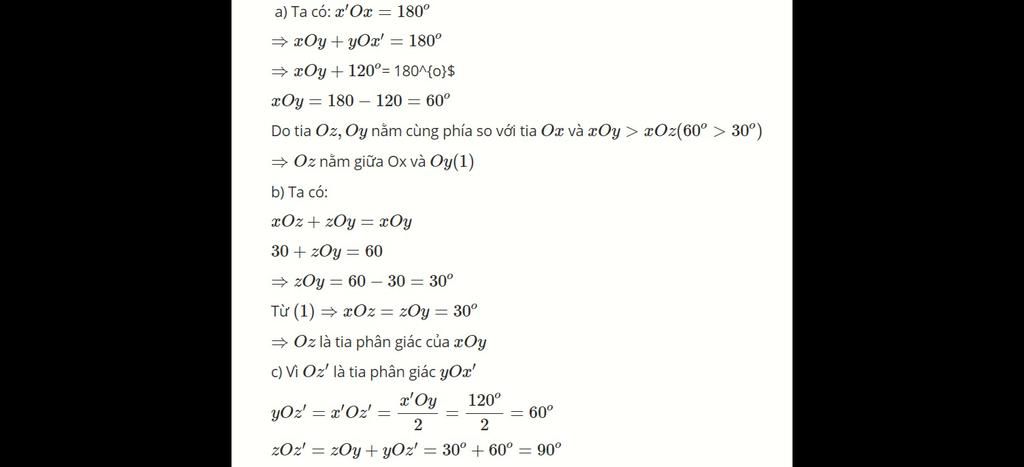 a) Ta có: $x'Ox = 180^o$

$\Rightarrow xOy + yOx' = 180^o$

$\Rightarrow xOy + 120^o$= 180^{o}$

$xOy = 180 - 120 = 60^o$

Do tia $Oz, Oy$ nằm cùng phía so với tia $Ox$ và $xOy > xOz(60^o > 30^o)$

$\Rightarrow Oz$ nằm giữa Ox và $Oy(1)$

b) Ta có:

$xOz + zOy = xOy$

$30 + zOy = 60$

$\Rightarrow zOy = 60 - 30 = 30^o$

Từ $(1) \Rightarrow xOz = zOy = 30^o$

$\Rightarrow Oz$ là tia phân giác của $xOy$

c) Vì $Oz'$ là tia phân giác $yOx'$

$yOz' = x'Oz' = \frac{x'Oy}{2} = \frac{120^o}{2} = 60^o$

$zOz' = zOy + yOz' = 30^o + 60^o = 90^o$